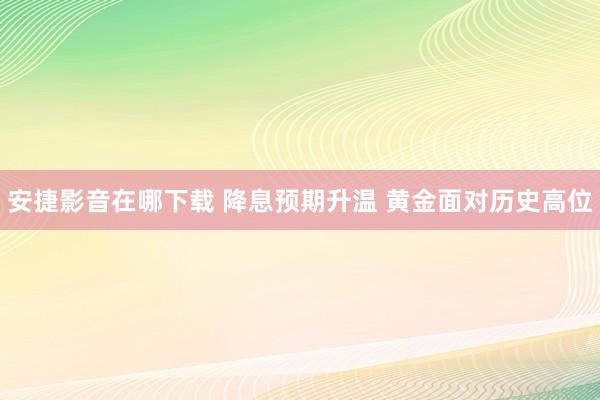 安捷影音在哪下载 降息预期升温 黄金面对历史高位